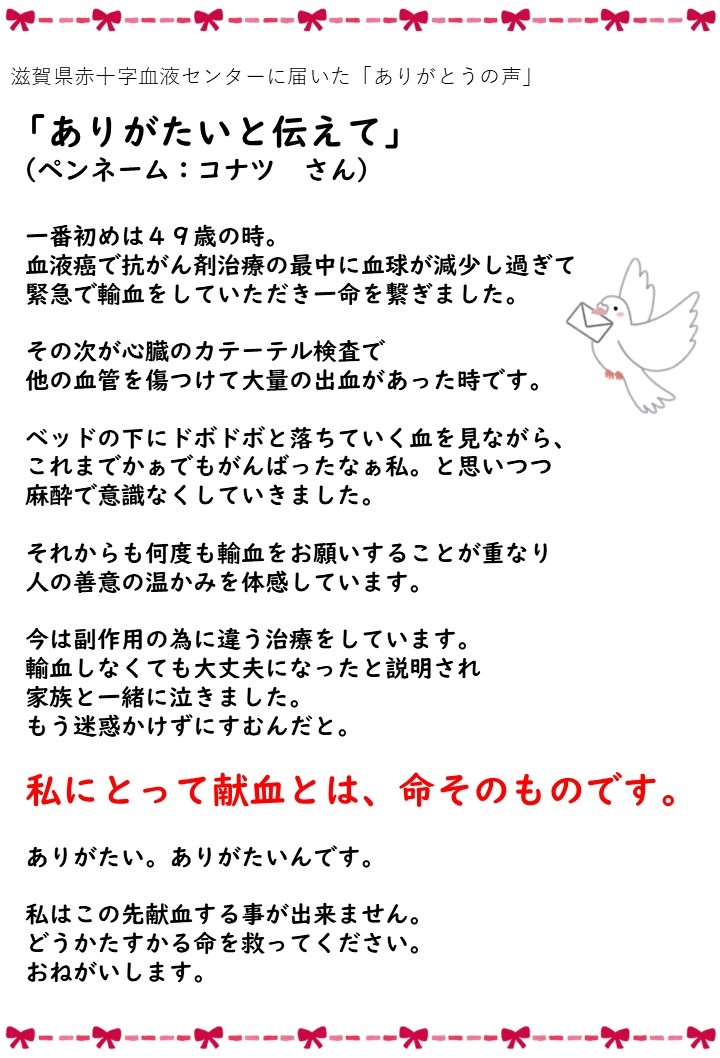 滋賀県赤十字血液センターに届いた「ありがとうの声」

「ありがたいと伝えて」
(ペンネーム：コナツ　さん)

一番初めは４９歳の時。
血液癌で抗がん剤治療の最中に血球が減少し過ぎて
緊急で輸血をしていただき一命を繋ぎました。

その次が心臓のカテーテル検査で
他の血管を傷つけて大量の出血があった時です。

ベッドの下にドボドボと落ちていく血を見ながら、
これまでかぁでもがんばったなぁ私。と思いつつ
麻酔で意識なくしていきました。

それからも何度も輸血をお願いすることが重なり
人の善意の温かみを体感しています。

今は副作用の為に違う治療をしています。
輸血しなくても大丈夫になったと説明され
家族と一緒に泣きました。
もう迷惑かけずにすむんだと。

私にとって献血とは、命そのものです。

ありがたい。ありがたいんです。

私はこの先献血する事が出来ません。
どうかたすかる命を救ってください。
おねがいします。